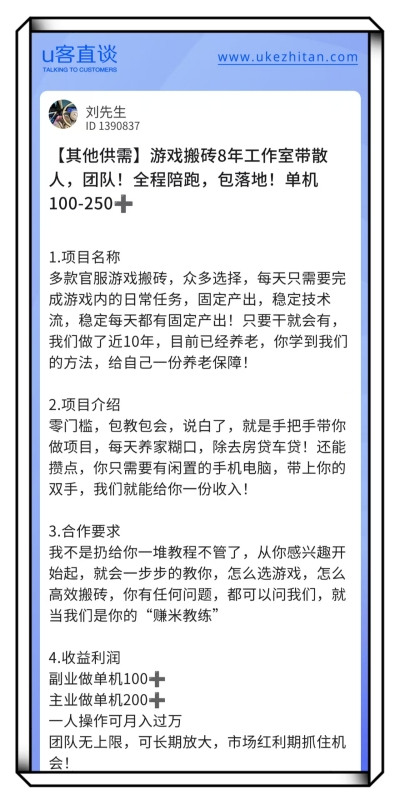 u客直谈
TALKING TO CUSTOMERS

www.ukezhitan.com

刘先生
ID 1390837

【其他供需】游戏搬砖8年工作室带散人，团队！全程陪跑，包落地！单机100-250➕

1.项目名称
多款官服游戏搬砖，众多选择，每天只需要完成游戏内的日常任务，固定产出，稳定技术流，稳定每天都有固定产出！只要干就会有，我们做了近10年，目前已经养老，你学到我们的方法，给自己一份养老保障！

2.项目介绍
零门槛，包教包会，说白了，就是手把手带你做项目，每天养家糊口，除去房贷车贷！还能攒点，你只需要有闲置的手机电脑，带上你的双手，我们就能给你一份收入！

3.合作要求
我不是扔给你一堆教程不管了，从你感兴趣开始起，就会一步步的教你，怎么选游戏，怎么高效搬砖，你有任何问题，都可以问我们，就当我们是你的“赚米教练”

4.收益利润
副业做单机100➕
主业做单机200➕
一人操作可月入过万
团队无上限，可长期放大，市场红利期抓住机会！